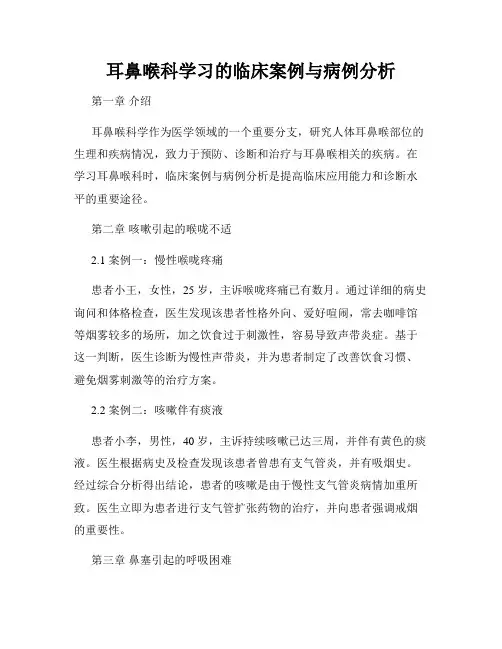 耳鼻喉科学习的临床案例与病例分析

第一章 介绍

耳鼻喉科学作为医学领域的一个重要分支，研究人体耳鼻喉部位的生理和疾病情况，致力于预防、诊断和治疗与耳鼻喉相关的疾病。在学习耳鼻喉科时，临床案例与病例分析是提高临床应用能力和诊断水平的重要途径。

第二章 咳嗽引起的喉咙不适

2.1 案例一：慢性喉咙疼痛

患者小王，女性，25 岁，主诉喉咙疼痛已有数月。通过详细的病史询问和体格检查，医生发现该患者性格外向、爱好喧闹，常去咖啡馆等烟雾较多的场所，加之饮食过于刺激性，容易导致声带炎症。基于这一判断，医生诊断为慢性声带炎，并为患者制定了改善饮食习惯、避免烟雾刺激等的治疗方案。

2.2 案例二：咳嗽伴有痰液

患者小李，男性，40 岁，主诉持续咳嗽已达三周，并伴有黄色的痰液。医生根据病史及检查发现该患者曾患有支气管炎，并有吸烟史。经过综合分析得出结论，患者的咳嗽是由于慢性支气管炎病情加重所致。医生立即为患者进行支气管扩张药物的治疗，并向患者强调戒烟的重要性。

第三章 鼻塞引起的呼吸困难